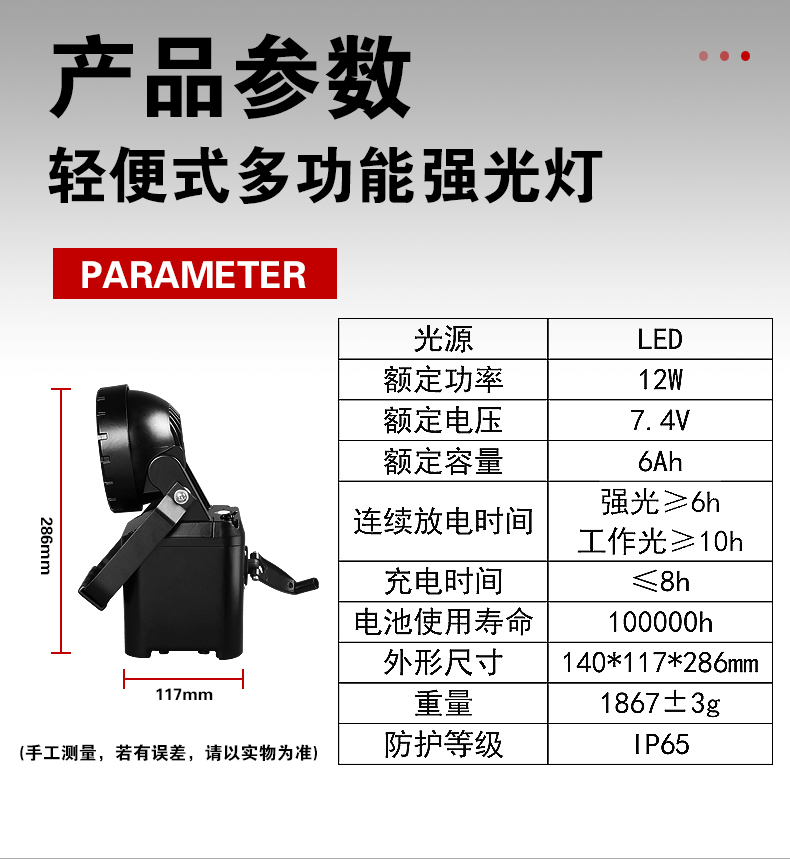 产品参数

轻便式多功能强光灯

PARAMETER

286mm

117mm

(手工测量，若有误差，请以实物为准)

| 光源 | LED |
|---|---|
| 额定功率 | 12W |
| 额定电压 | 7.4V |
| 额定容量 | 6Ah |
| 连续放电时间 | 强光≥6h 工作光≥10h |
| 充电时间 | ≤8h |
| 电池使用寿命 | 100000h |
| 外形尺寸 | 140*117*286mm |
| 重量 | 1867±3g |
| 防护等级 | IP65 |